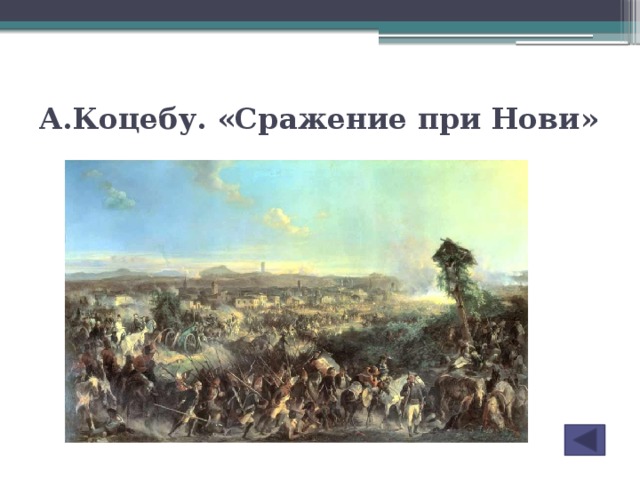 А.Коцебу. «Сражение при Нови»